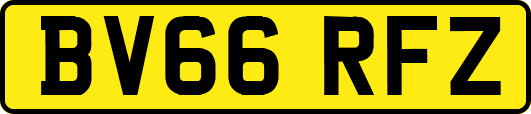 BV66 RFZ